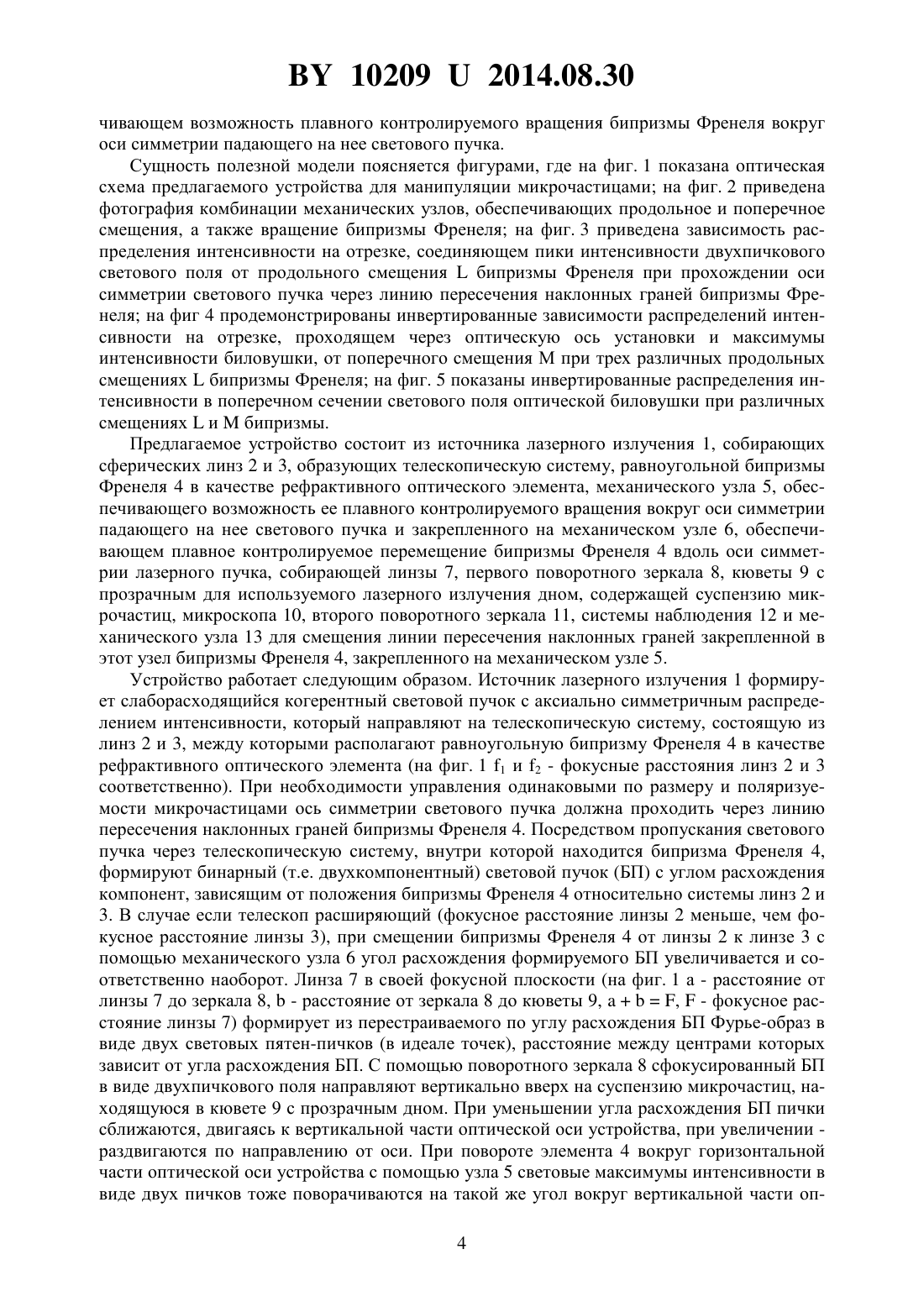 BY 10209 U 2014.08.30

чивающем возможность плавного контролируемого вращения бипризмы Френеля вокруг оси симметрии падающего на нее светового пучка.

Сущность полезной модели поясняется фигурами, где на фиг. 1 показана оптическая схема предлагаемого устройства для манипуляции микрочастицами; на фиг. 2 приведена фотография комбинации механических узлов, обеспечивающих продольное и поперечное смещения, а также вращение бипризмы Френеля; на фиг. 3 приведена зависимость распределения интенсивности на отрезке, соединяющем пики интенсивности двухпичкового светового поля от продольного смещения L бипризмы Френеля при прохождении оси симметрии светового пучка через линию пересечения наклонных граней бипризмы Френеля; на фиг 4 продемонстрированы инвертированные зависимости распределений интенсивности на отрезке, проходящем через оптическую ось установки и максимумы интенсивности биловушки, от поперечного смещения M при трех различных продольных смещениях L бипризмы Френеля; на фиг. 5 показаны инвертированные распределения интенсивности в поперечном сечении светового поля оптической биловушки при различных смещениях L и M бипризмы.

Предлагаемое устройство состоит из источника лазерного излучения 1, собирающих сферических линз 2 и 3, образующих телескопическую систему, равноугольной бипризмы Френеля 4 в качестве рефрактивного оптического элемента, механического узла 5, обеспечивающего возможность ее плавного контролируемого вращения вокруг оси симметрии падающего на нее светового пучка и закрепленного на механическом узле 6, обеспечивающем плавное контролируемое перемещение бипризмы Френеля 4 вдоль оси симметрии лазерного пучка, собирающей линзы 7, первого поворотного зеркала 8, кюветы 9 с прозрачным для используемого лазерного излучения дном, содержащей суспензию микрочастиц, микроскопа 10, второго поворотного зеркала 11, системы наблюдения 12 и механического узла 13 для смещения линии пересечения наклонных граней закрепленной в этот узел бипризмы Френеля 4, закрепленного на механическом узле 5.

Устройство работает следующим образом. Источник лазерного излучения 1 формирует слаборасходящийся когерентный световой пучок с аксиально симметричным распределением интенсивности, который направляют на телескопическую систему, состоящую из линз 2 и 3, между которыми располагают равноугольную бипризму Френеля 4 в качестве рефрактивного оптического элемента (на фиг. 1 $f_1$ и $f_2$ - фокусные расстояния линз 2 и 3 соответственно). При необходимости управления одинаковыми по размеру и поляризуемости микрочастицами ось симметрии светового пучка должна проходить через линию пересечения наклонных граней бипризмы Френеля 4. Посредством пропускания светового пучка через телескопическую систему, внутри которой находится бипризма Френеля 4, формируют бинарный (т.е. двухкомпонентный) световой пучок (БП) с углом расхождения компонент, зависящим от положения бипризмы Френеля 4 относительно системы линз 2 и 3. В случае если телескоп расширяющий (фокусное расстояние линзы 2 меньше, чем фокусное расстояние линзы 3), при смещении бипризмы Френеля 4 от линзы 2 к линзе 3 с помощью механического узла 6 угол расхождения формируемого БП увеличивается и соответственно наоборот. Линза 7 в своей фокусной плоскости (на фиг. 1 a - расстояние от линзы 7 до зеркала 8, b - расстояние от зеркала 8 до кюветы 9, a + b = F, F - фокусное расстояние линзы 7) формирует из перестраиваемого по углу расхождения БП Фурье-образ в виде двух световых пятен-пичков (в идеале точек), расстояние между центрами которых зависит от угла расхождения БП. С помощью поворотного зеркала 8 сфокусированный БП в виде двухпичкового поля направляют вертикально вверх на суспензию микрочастиц, находящуюся в кювете 9 с прозрачным дном. При уменьшении угла расхождения БП пички сближаются, двигаясь к вертикальной части оптической оси устройства, при увеличении - раздвигаются по направлению от оси. При повороте элемента 4 вокруг горизонтальной части оптической оси устройства с помощью узла 5 световые максимумы интенсивности в виде двух пичков тоже поворачиваются на такой же угол вокруг вертикальной части оп-

4